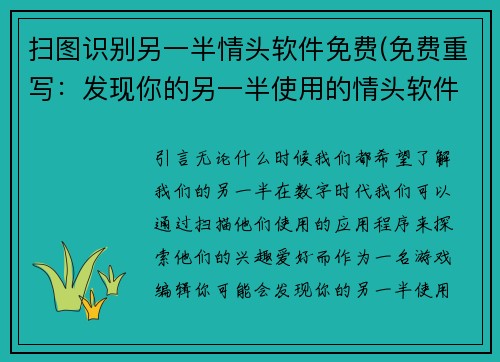 扫图识别另一半情头软件免费(免费重写：发现你的另一半使用的情头软件

引言无论什么时候我们都希望了解我们的另一半在数字时代我们可以通过扫描他们使用的应用程序来探索他们的兴趣爱好而作为一名游戏编辑你可能会发现你的另一半使用